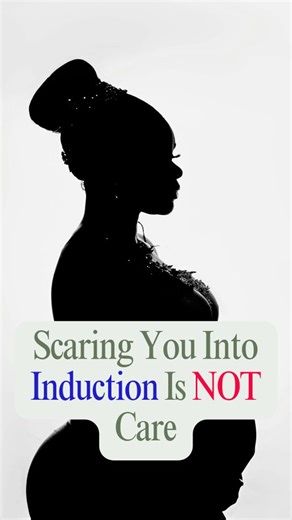 Scaring You Into Induction Is NOT Care